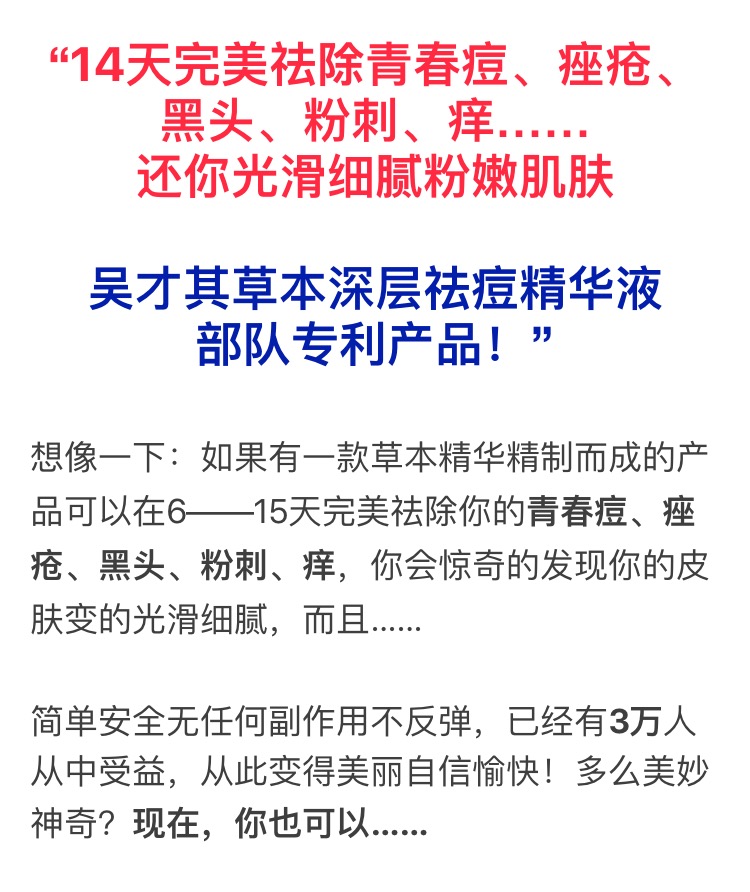 “14天完美祛除青春痘、痤疮、黑头、粉刺、痒……
还你光滑细腻粉嫩肌肤

吴才其草本深层祛痘精华液
部队专利产品！”

想像一下：如果有一款草本精华精制而成的产品可以在6——15天完美祛除你的青春痘、痤疮、黑头、粉刺、痒，你会惊奇的发现你的皮肤变的光滑细腻，而且……

简单安全无任何副作用不反弹，已经有3万人从中受益，从此变得美丽自信愉快！多么美妙神奇？现在，你也可以……